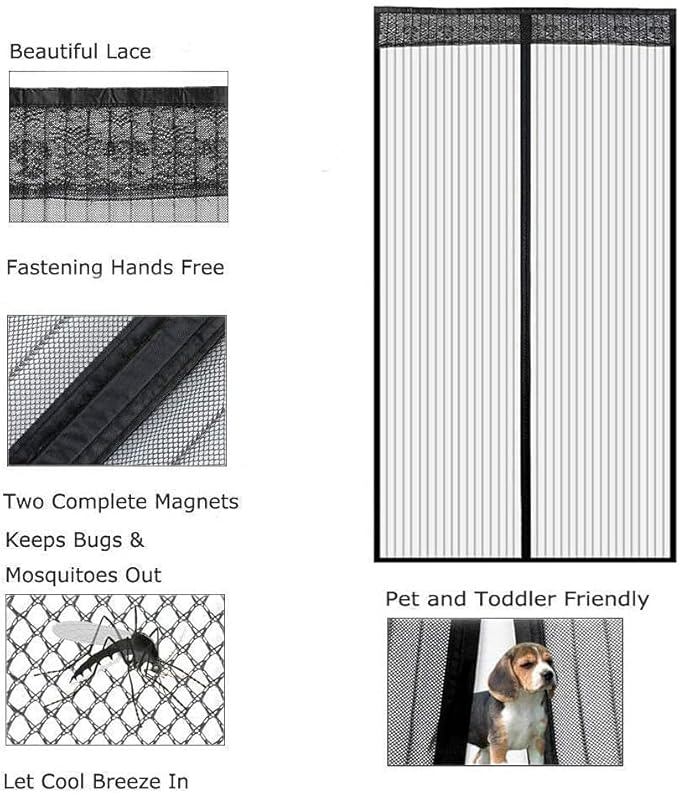 Beautiful Lace

Fastening Hands Free

Two Complete Magnets

Keeps Bugs & Mosquitoes Out

Let Cool Breeze In

Pet and Toddler Friendly